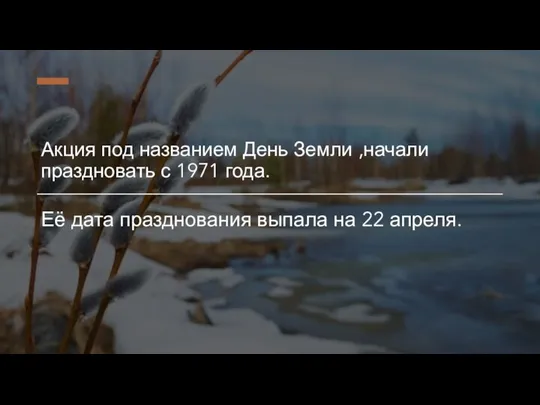 Акция под названием День Земли ,начали праздновать с 1971 года.

Её дата празднования выпала на 22 апреля.